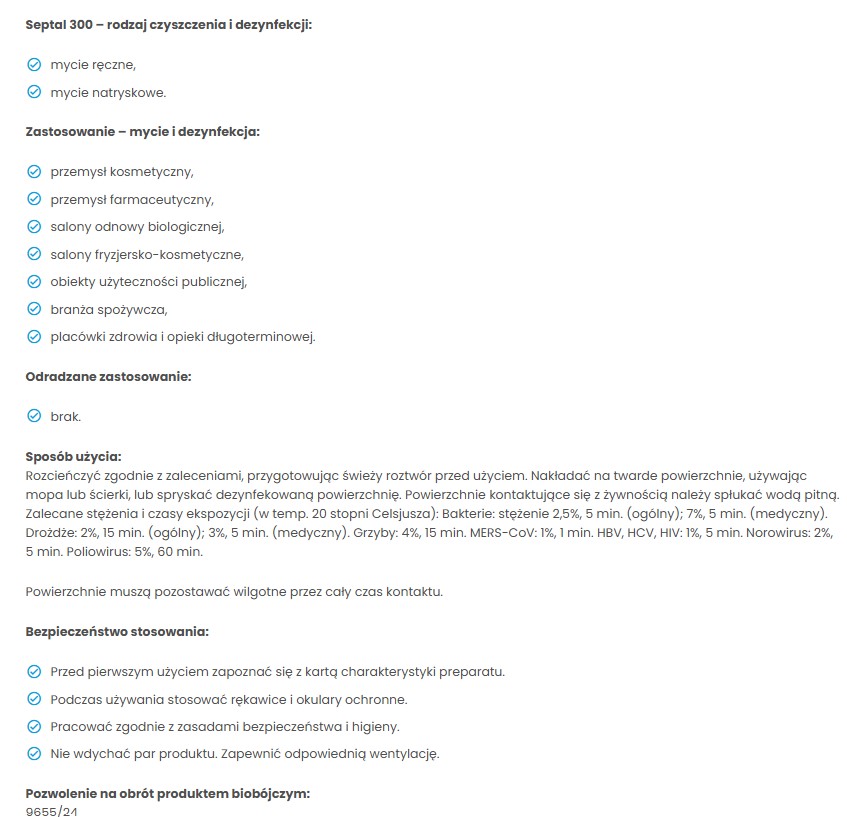 Septal 300 – rodzaj czyszczenia i dezynfekcji:

mycie ręczne,
mycie natryskowe.

Zastosowanie – mycie i dezynfekcja:

przemysł kosmetyczny,
przemysł farmaceutyczny,
salony odnowy biologicznej,
salony fryzjersko-kosmetyczne,
obiekty użyteczności publicznej,
branża spożywcza,
placówki zdrowia i opieki długoterminowej.

Odradzane zastosowanie:

brak.

Sposób użycia:
Rozcieńczyć zgodnie z zaleceniami, przygotowując świeży roztwór przed użyciem. Nakładać na twarde powierzchnie, używając mopa lub ścierki, lub spryskać dezynfekowaną powierzchnię. Powierzchnie kontaktujące się z żywnością należy spłukać wodą pitną. Zalecane stężenia i czasy ekspozycji (w temp. 20 stopni Celsjusza): Bakterie: stężenie 2,5%, 5 min. (ogólny); 7%, 5 min. (medyczny). Drożdże: 2%, 15 min. (ogólny); 3%, 5 min. (medyczny). Grzyby: 4%, 15 min. MERS-CoV: 1%, 1 min. HBV, HCV, HIV: 1%, 5 min. Norowirus: 2%, 5 min. Poliowirus: 5%, 60 min.

Powierzchnie muszą pozostawać wilgotne przez cały czas kontaktu.

Bezpieczeństwo stosowania:

Przed pierwszym użyciem zapoznać się z kartą charakterystyki preparatu.
Podczas używania stosować rękawice i okulary ochronne.
Pracować zgodnie z zasadami bezpieczeństwa i higieny.
Nie wdychać par produktu. Zapewnić odpowiednią wentylację.

Pozwolenie na obrót produktem biobójczym:
9655/24